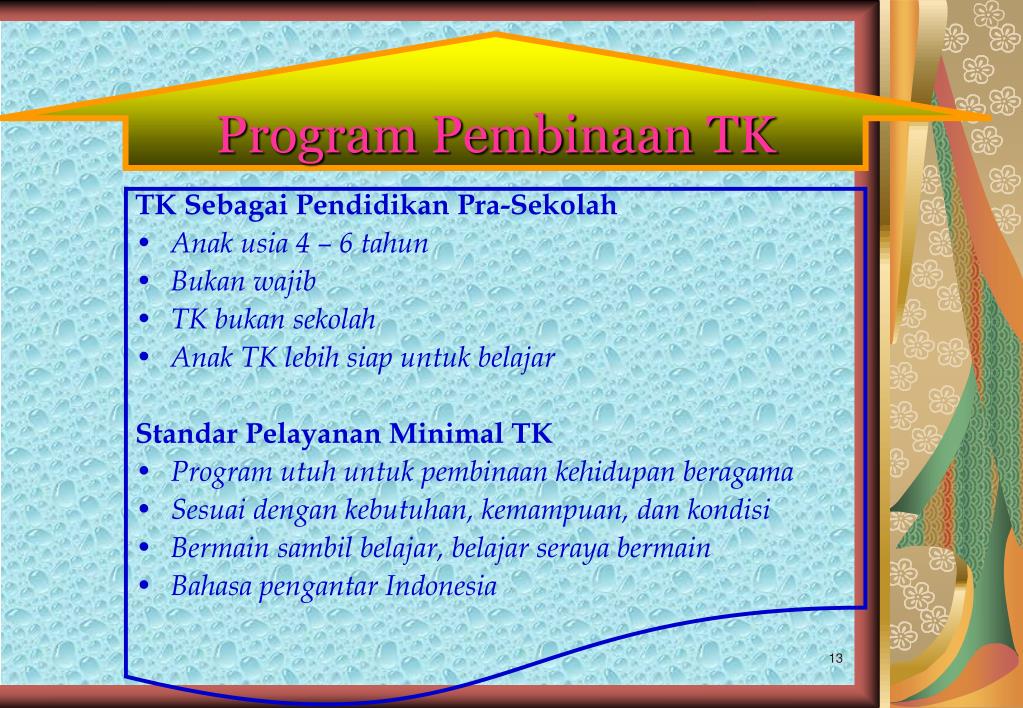 Program Pembinaan TK

TK Sebagai Pendidikan Pra-Sekolah
• Anak usia 4 – 6 tahun
• Bukan wajib
• TK bukan sekolah
• Anak TK lebih siap untuk belajar

Standar Pelayanan Minimal TK
• Program utuh untuk pembinaan kehidupan beragama
• Sesuai dengan kebutuhan, kemampuan, dan kondisi
• Bermain sambil belajar, belajar seraya bermain
• Bahasa pengantar Indonesia

13